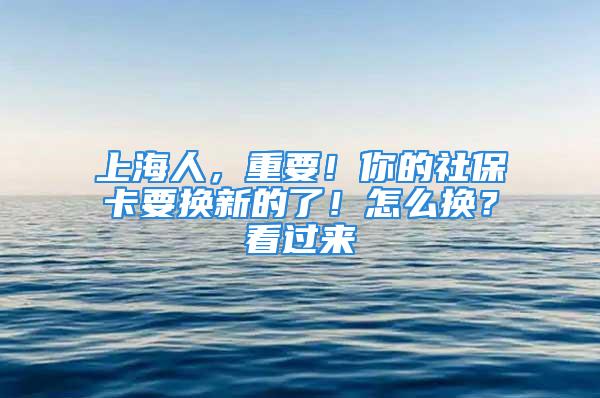 上海人，重要！你的社保卡要换新的了！怎么换？看过来